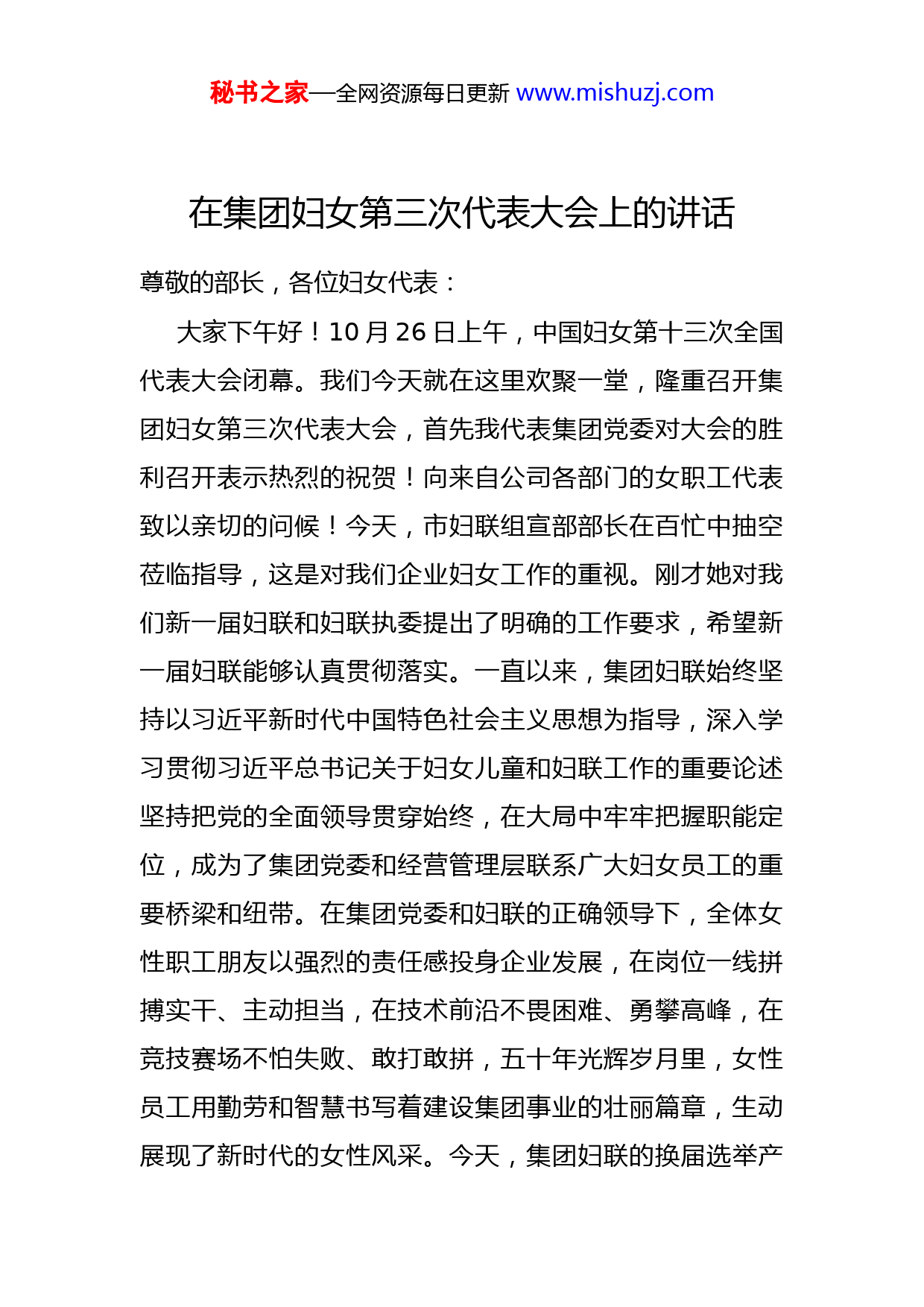 秘书之家—全网资源每日更新 www.mishuzj.com

在集团妇女第三次代表大会上的讲话

尊敬的部长，各位妇女代表：

大家下午好！10 月 26 日上午，中国妇女第十三次全国代表大会闭幕。我们今天就在这里欢聚一堂，隆重召开集团妇女第三次代表大会，首先我代表集团党委对大会的胜利召开表示热烈的祝贺！向来自公司各部门的女职工代表致以亲切的问候！今天，市妇联组宣部部长在百忙中抽空莅临指导，这是对我们企业妇女工作的重视。刚才她对我们新一届妇联和妇联执委提出了明确的工作要求，希望新一届妇联能够认真贯彻落实。一直以来，集团妇联始终坚持以习近平新时代中国特色社会主义思想为指导，深入学习贯彻习近平总书记关于妇女儿童和妇联工作的重要论述坚持把党的全面领导贯穿始终，在大局中牢牢把握职能定位，成为了集团党委和经营管理层联系广大妇女员工的重要桥梁和纽带。在集团党委和妇联的正确领导下，全体女性职工朋友以强烈的责任感投身企业发展，在岗位一线拼搏实干、主动担当，在技术前沿不畏困难、勇攀高峰，在竞技赛场不怕失败、敢打敢拼，五十年光辉岁月里，女性员工用勤劳和智慧书写着建设集团事业的壮丽篇章，生动展现了新时代的女性风采。今天，集团妇联的换届选举产